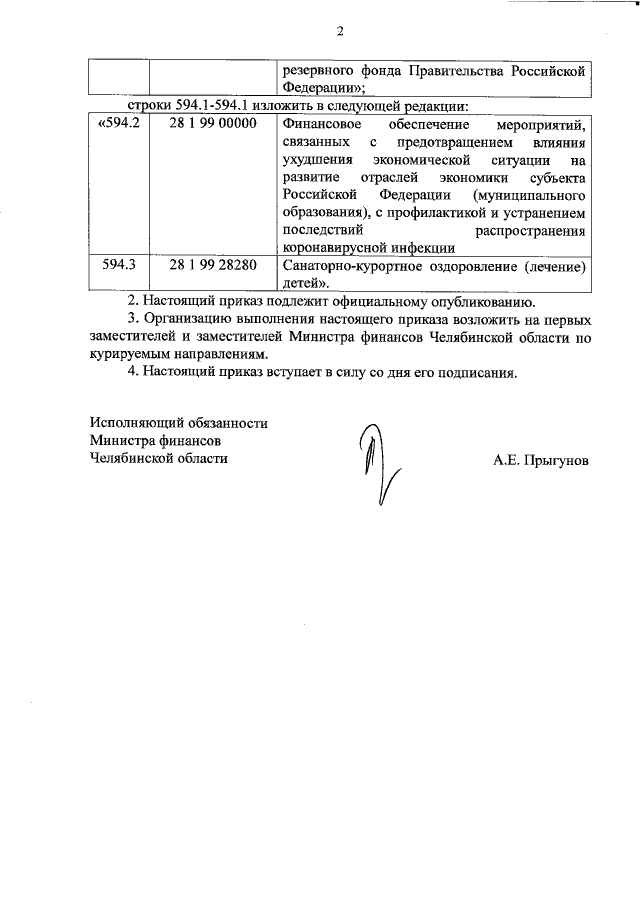 2

| | | резервного фонда Правительства Российской Федерации»; |
|---|---|---|

строки 594.1-594.1 изложить в следующей редакции:

| «594.2 | 28 1 99 00000 | Финансовое обеспечение мероприятий, связанных с предотвращением влияния ухудшения экономической ситуации на развитие отраслей экономики субъекта Российской Федерации (муниципального образования), с профилактикой и устранением последствий распространения коронавирусной инфекции |
|---|---|---|
| 594.3 | 28 1 99 28280 | Санаторно-курортное оздоровление (лечение) детей». |

2. Настоящий приказ подлежит официальному опубликованию.

3. Организацию выполнения настоящего приказа возложить на первых заместителей и заместителей Министра финансов Челябинской области по курируемым направлениям.

4. Настоящий приказ вступает в силу со дня его подписания.

Исполняющий обязанности
Министра финансов
Челябинской области

А.Е. Прыгунов